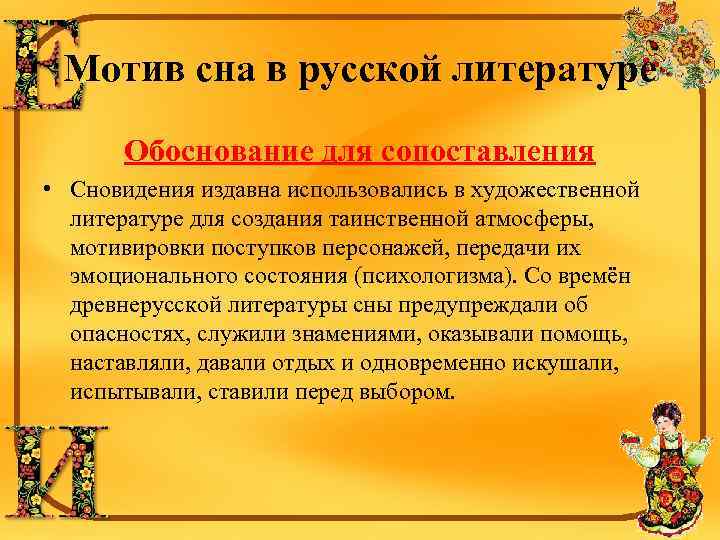 Е
Мотив сна в русской литературе

Обоснование для сопоставления

• Сновидения издавна использовались в художественной литературе для создания таинственной атмосферы, мотивировки поступков персонажей, передачи их эмоционального состояния (психологизма). Со времён древнерусской литературы сны предупреждали об опасностях, служили знамениями, оказывали помощь, наставляли, давали отдых и одновременно искушали, испытывали, ставили перед выбором.

И